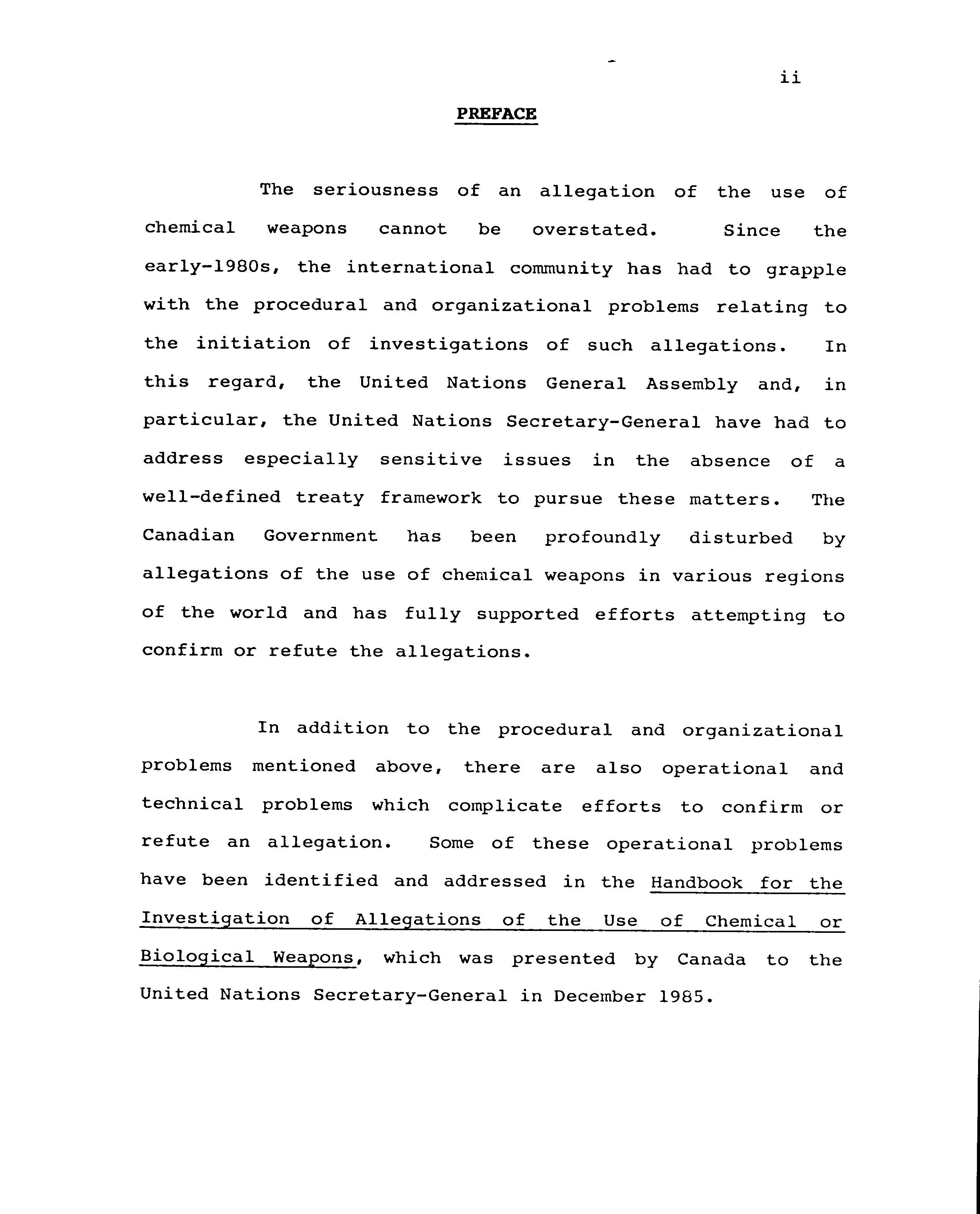 ii

PREFACE

The seriousness of an allegation of the use of chemical weapons cannot be overstated. Since the early-1980s, the international community has had to grapple with the procedural and organizational problems relating to the initiation of investigations of such allegations. In this regard, the United Nations General Assembly and, in particular, the United Nations Secretary-General have had to address especially sensitive issues in the absence of a well-defined treaty framework to pursue these matters. The Canadian Government has been profoundly disturbed by allegations of the use of chemical weapons in various regions of the world and has fully supported efforts attempting to confirm or refute the allegations.

In addition to the procedural and organizational problems mentioned above, there are also operational and technical problems which complicate efforts to confirm or refute an allegation. Some of these operational problems have been identified and addressed in the Handbook for the Investigation of Allegations of the Use of Chemical or Biological Weapons, which was presented by Canada to the United Nations Secretary-General in December 1985.